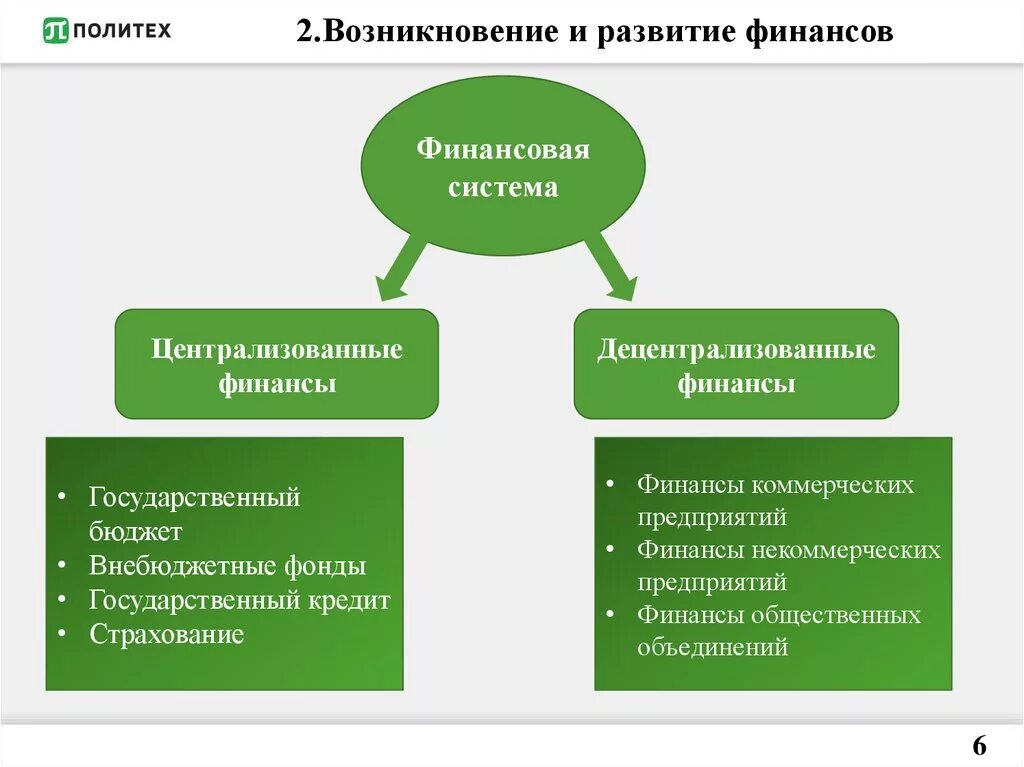 ПОЛИТЕХ

2.Возникновение и развитие финансов

Финансовая система

Централизованные финансы

Децентрализованные финансы

• Государственный бюджет
• Внебюджетные фонды
• Государственный кредит
• Страхование

• Финансы коммерческих предприятий
• Финансы некоммерческих предприятий
• Финансы общественных объединений

6